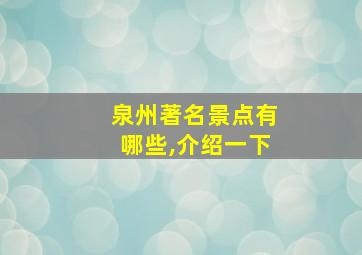 泉州著名景点有哪些,介绍一下